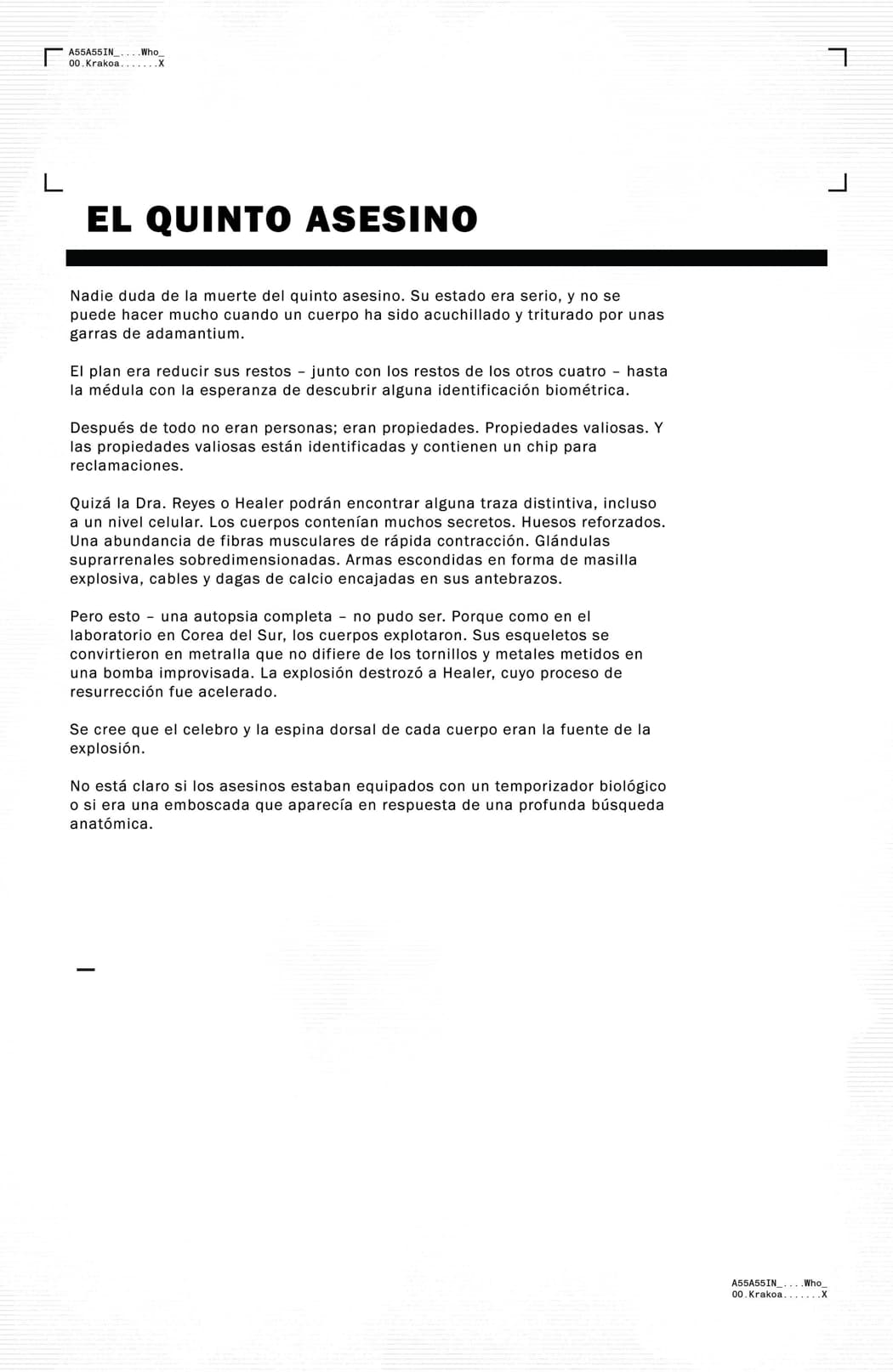 A55A55IN_....Who_
00.Krakoa.......X

EL QUINTO ASESINO

Nadie duda de la muerte del quinto asesino. Su estado era serio, y no se puede hacer mucho cuando un cuerpo ha sido acuchillado y triturado por unas garras de adamantium.

El plan era reducir sus restos – junto con los restos de los otros cuatro – hasta la médula con la esperanza de descubrir alguna identificación biométrica.

Después de todo no eran personas; eran propiedades. Propiedades valiosas. Y las propiedades valiosas están identificadas y contienen un chip para reclamaciones.

Quizá la Dra. Reyes o Healer podrán encontrar alguna traza distintiva, incluso a un nivel celular. Los cuerpos contenían muchos secretos. Huesos reforzados. Una abundancia de fibras musculares de rápida contracción. Glándulas suprarrenales sobredimensionadas. Armas escondidas en forma de masilla explosiva, cables y dagas de calcio encajadas en sus antebrazos.

Pero esto – una autopsia completa – no pudo ser. Porque como en el laboratorio en Corea del Sur, los cuerpos explotaron. Sus esqueletos se convirtieron en metralla que no difiere de los tornillos y metales metidos en una bomba improvisada. La explosión destrozó a Healer, cuyo proceso de resurrección fue acelerado.

Se cree que el celebro y la espina dorsal de cada cuerpo eran la fuente de la explosión.

No está claro si los asesinos estaban equipados con un temporizador biológico o si era una emboscada que aparecía en respuesta de una profunda búsqueda anatómica.

A55A55IN_....Who_
00.Krakoa.......X